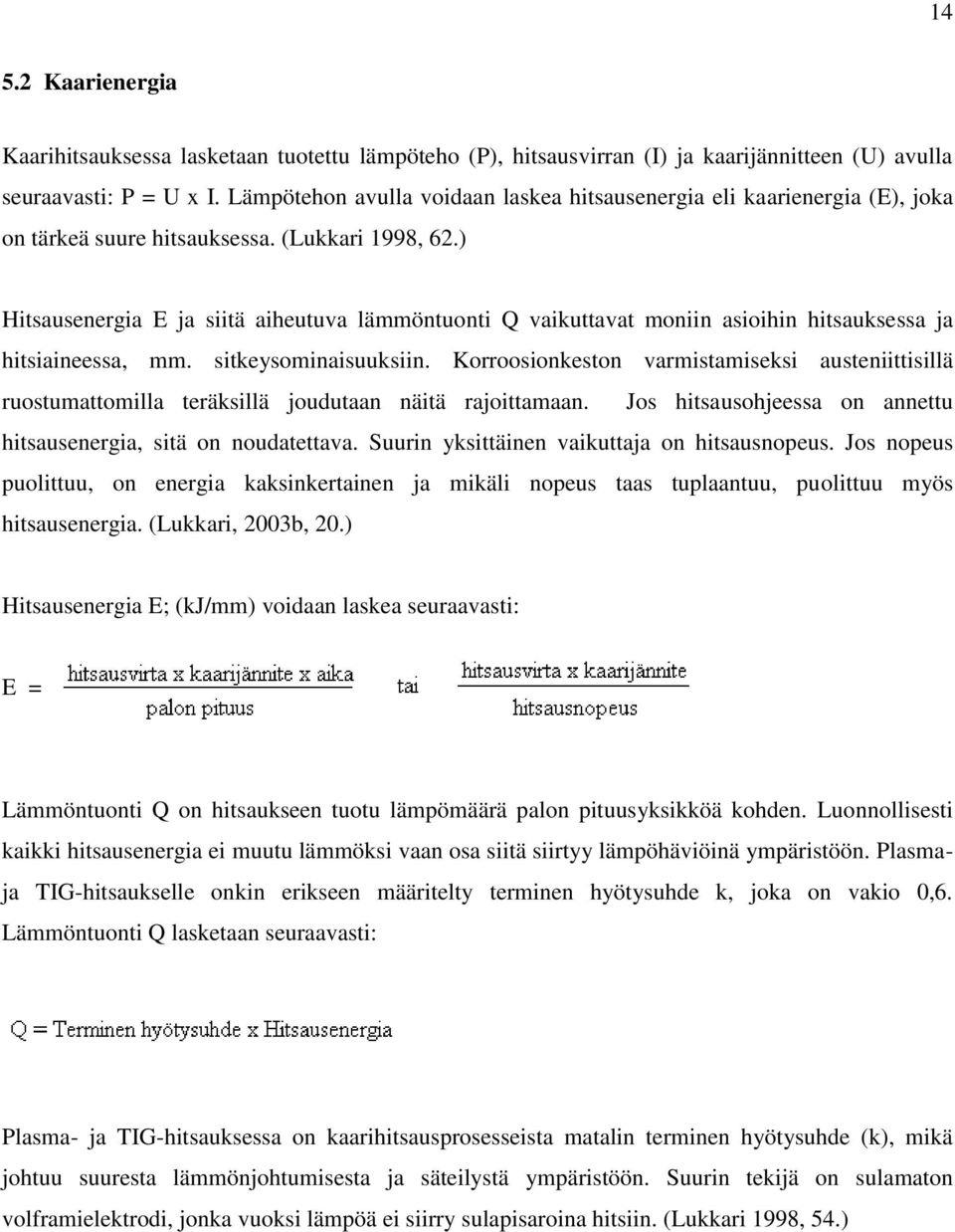 14

5.2 Kaarienergia

Kaarihitsauksessa lasketaan tuotettu lämpöteho (P), hitsausvirran (I) ja kaarijännitteen (U) avulla seuraavasti: P = U x I. Lämpötehon avulla voidaan laskea hitsausenergia eli kaarienergia (E), joka on tärkeä suure hitsauksessa. (Lukkari 1998, 62.)

Hitsausenergia E ja siitä aiheutuva lämmöntuonti Q vaikuttavat moniin asioihin hitsauksessa ja hitsiaineessa, mm. sitkeysominaisuuksiin. Korroosionkeston varmistamiseksi austeniittisillä ruostumattomilla teräksillä joudutaan näitä rajoittamaan. Jos hitsausohjeessa on annettu hitsausenergia, sitä on noudatettava. Suurin yksittäinen vaikuttaja on hitsausnopeus. Jos nopeus puolittuu, on energia kaksinkertainen ja mikäli nopeus taas tuplaantuu, puolittuu myös hitsausenergia. (Lukkari, 2003b, 20.)

Hitsausenergia E; (kJ/mm) voidaan laskea seuraavasti:

$E = \frac{\text{hitsausvirta x kaarijännite x aika}}{\text{palon pituus}}$ tai $\frac{\text{hitsausvirta x kaarijännite}}{\text{hitsausnopeus}}$

Lämmöntuonti Q on hitsaukseen tuotu lämpömäärä palon pituusyksikköä kohden. Luonnollisesti kaikki hitsausenergia ei muutu lämmöksi vaan osa siitä siirtyy lämpöhäviöinä ympäristöön. Plasma- ja TIG-hitsaukselle onkin erikseen määritelty terminen hyötysuhde k, joka on vakio 0,6. Lämmöntuonti Q lasketaan seuraavasti:

Q = Terminen hyötysuhde x Hitsausenergia

Plasma- ja TIG-hitsauksessa on kaarihitsausprosesseista matalin terminen hyötysuhde (k), mikä johtuu suuresta lämmönjohtumisesta ja säteilystä ympäristöön. Suurin tekijä on sulamaton volframielektrodi, jonka vuoksi lämpöä ei siirry sulapisaroina hitsiin. (Lukkari 1998, 54.)